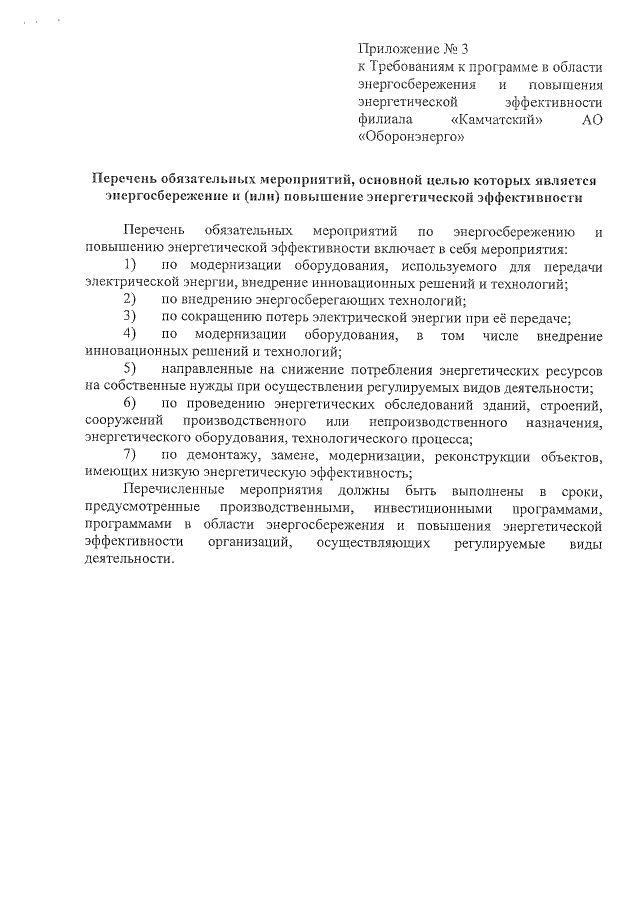 Приложение № 3
к Требованиям к программе в области энергосбережения и повышения энергетической эффективности филиала «Камчатский» АО «Оборонэнерго»

Перечень обязательных мероприятий, основной целью которых является энергосбережение и (или) повышение энергетической эффективности

Перечень обязательных мероприятий по энергосбережению и повышению энергетической эффективности включает в себя мероприятия:

1) по модернизации оборудования, используемого для передачи электрической энергии, внедрение инновационных решений и технологий;

2) по внедрению энергосберегающих технологий;

3) по сокращению потерь электрической энергии при её передаче;

4) по модернизации оборудования, в том числе внедрение инновационных решений и технологий;

5) направленные на снижение потребления энергетических ресурсов на собственные нужды при осуществлении регулируемых видов деятельности;

6) по проведению энергетических обследований зданий, строений, сооружений производственного или непроизводственного назначения, энергетического оборудования, технологического процесса;

7) по демонтажу, замене, модернизации, реконструкции объектов, имеющих низкую энергетическую эффективность;

Перечисленные мероприятия должны быть выполнены в сроки, предусмотренные производственными, инвестиционными программами, программами в области энергосбережения и повышения энергетической эффективности организаций, осуществляющих регулируемые виды деятельности.